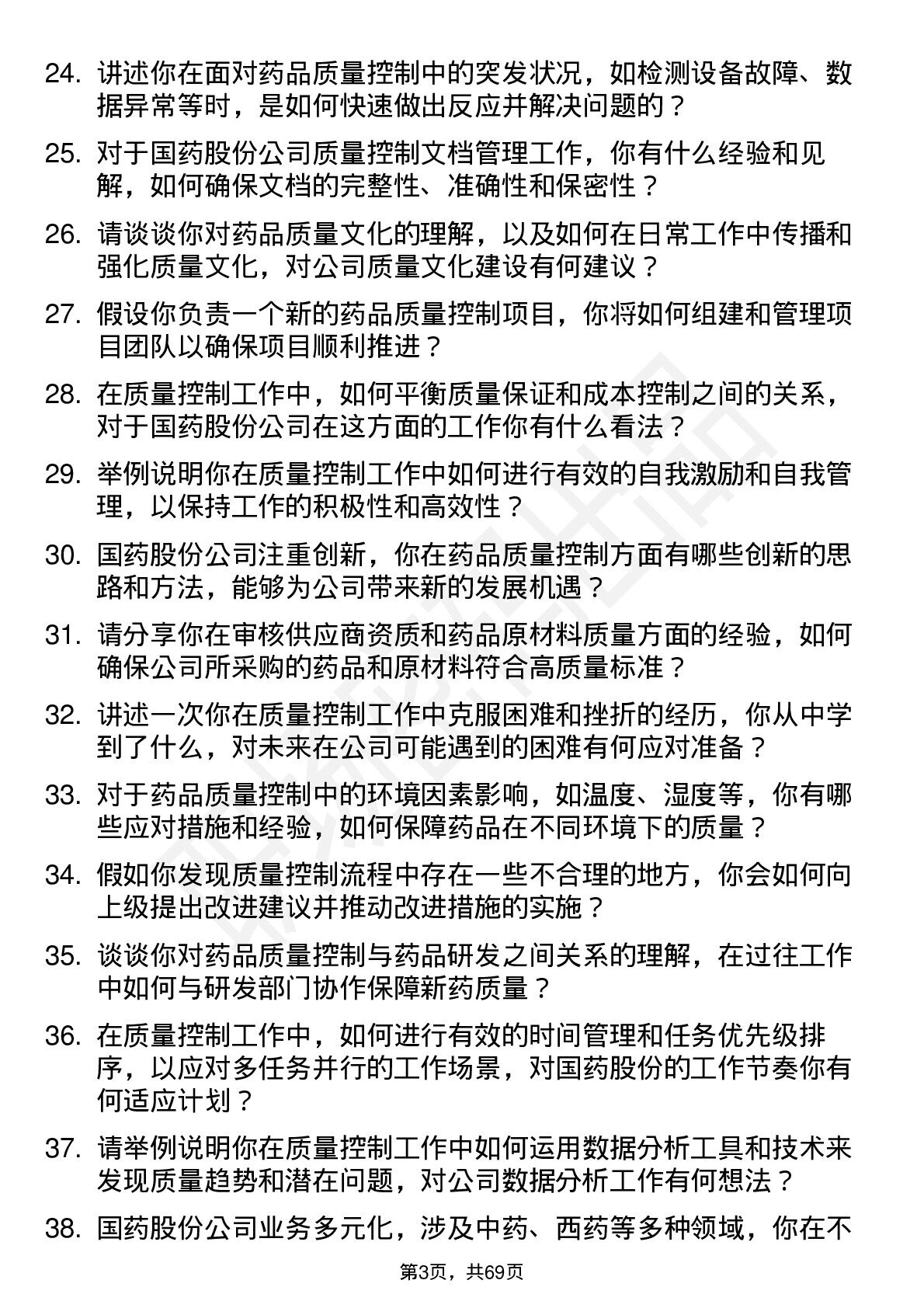 24. 讲述你在面对药品质量控制中的突发状况，如检测设备故障、数据异常等时，是如何快速做出反应并解决问题的？

25. 对于国药股份公司质量控制文档管理工作，你有什么经验和见解，如何确保文档的完整性、准确性和保密性？

26. 请谈谈你对药品质量文化的理解，以及如何在日常工作中传播和强化质量文化，对公司质量文化建设有何建议？

27. 假设你负责一个新的药品质量控制项目，你将如何组建和管理项目团队以确保项目顺利推进？

28. 在质量控制工作中，如何平衡质量保证和成本控制之间的关系，对于国药股份公司在这方面的工作你有什么看法？

29. 举例说明你在质量控制工作中如何进行有效的自我激励和自我管理，以保持工作的积极性和高效性？

30. 国药股份公司注重创新，你在药品质量控制方面有哪些创新的思路和方法，能够为公司带来新的发展机遇？

31. 请分享你在审核供应商资质和药品原材料质量方面的经验，如何确保公司所采购的药品和原材料符合高质量标准？

32. 讲述一次你在质量控制工作中克服困难和挫折的经历，你从中学到了什么，对未来在公司可能遇到的困难有何应对准备？

33. 对于药品质量控制中的环境因素影响，如温度、湿度等，你有哪些应对措施和经验，如何保障药品在不同环境下的质量？

34. 假如你发现质量控制流程中存在一些不合理的地方，你会如何向上级提出改进建议并推动改进措施的实施？

35. 谈谈你对药品质量控制与药品研发之间关系的理解，在过往工作中如何与研发部门协作保障新药质量？

36. 在质量控制工作中，如何进行有效的时间管理和任务优先级排序，以应对多任务并行的工作场景，对国药股份的工作节奏你有何适应计划？

37. 请举例说明你在质量控制工作中如何运用数据分析工具和技术来发现质量趋势和潜在问题，对公司数据分析工作有何想法？

38. 国药股份公司业务多元化，涉及中药、西药等多种领域，你在不

第3页，共69页